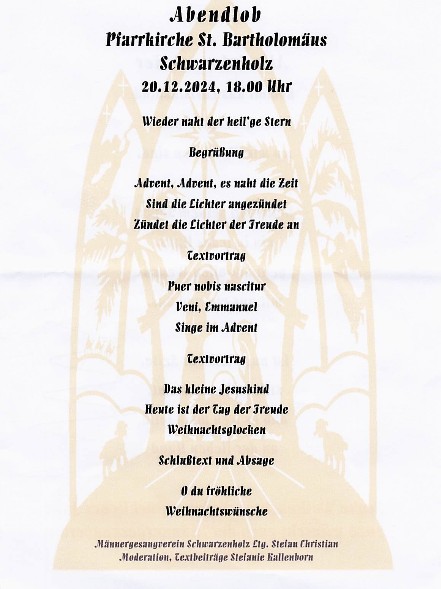 Abendlob
Pfarrkirche St. Bartholomäus
Schwarzenholz
20.12.2024, 18.00 Uhr

Wieder naht der heil'ge Stern

Begrüßung

Advent, Advent, es naht die Zeit
Sind die Lichter angezündet
Zündet die Lichter der Freude an

Textvortrag

Puer nobis nascitur
Veni, Emmanuel
Singe im Advent

Textvortrag

Das kleine Jesuskind
Heute ist der Tag der Freude
Weihnachtsglocken

Schlußtext und Absage

O du fröhliche
Weihnachtswünsche

Männergesangverein Schwarzenholz Ltg. Stefan Christian
Moderation, Textbeiträge Stefanie Kallenborn